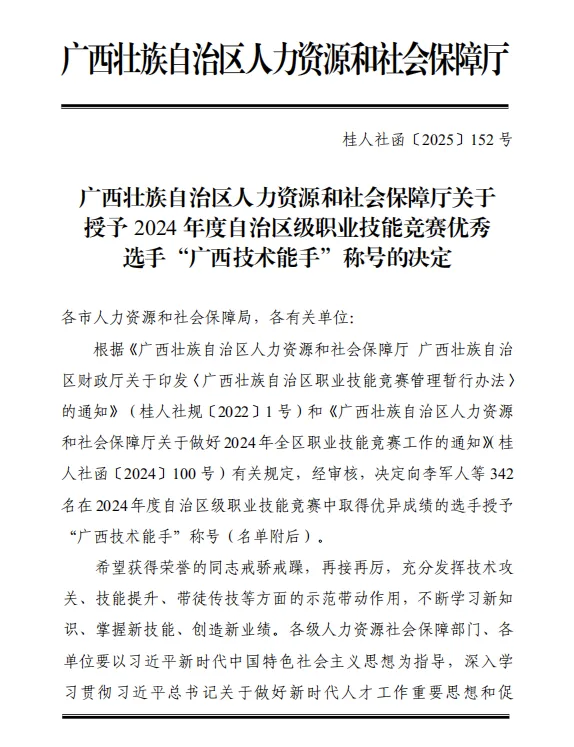 广西壮族自治区人力资源和社会保障厅

桂人社函〔2025〕152 号

广西壮族自治区人力资源和社会保障厅关于授予 2024 年度自治区级职业技能竞赛优秀选手“广西技术能手”称号的决定

各市人力资源和社会保障局，各有关单位：

根据《广西壮族自治区人力资源和社会保障厅 广西壮族自治区财政厅关于印发〈广西壮族自治区职业技能竞赛管理暂行办法〉的通知》（桂人社规〔2022〕1 号）和《广西壮族自治区人力资源和社会保障厅关于做好 2024 年全区职业技能竞赛工作的通知》（桂人社函〔2024〕100 号）有关规定，经审核，决定向李军人等 342 名在 2024 年度自治区级职业技能竞赛中取得优异成绩的选手授予“广西技术能手”称号（名单附后）。

希望获得荣誉的同志戒骄戒躁，再接再厉，充分发挥技术攻关、技能提升、带徒传技等方面的示范带动作用，不断学习新知识、掌握新技能、创造新业绩。各级人力资源社会保障部门、各单位要以习近平新时代中国特色社会主义思想为指导，深入学习贯彻习近平总书记关于做好新时代人才工作重要思想和促